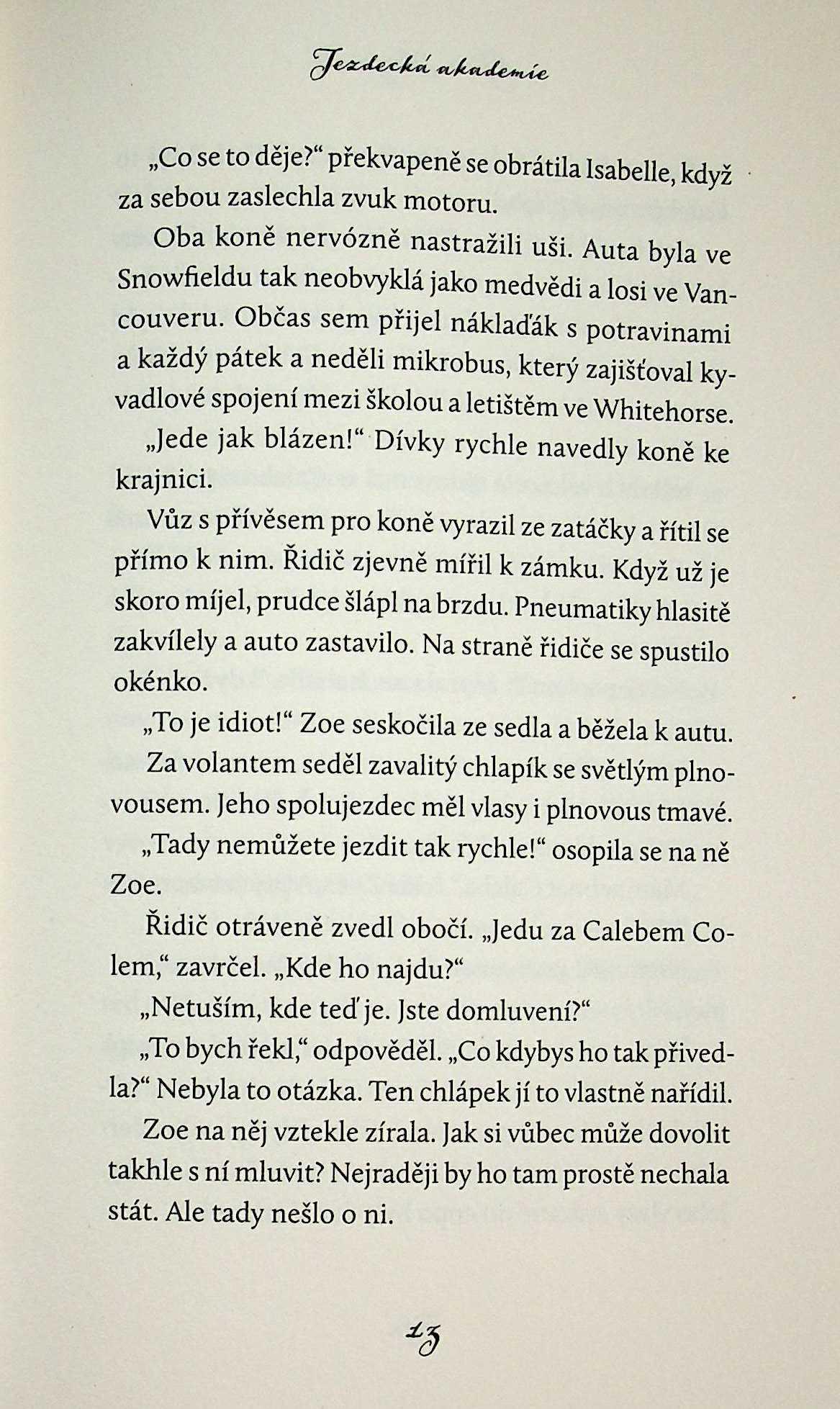 Jezdecká akademie

„Co se to děje?“ překvapeně se obrátila Isabelle, když za sebou zaslechla zvuk motoru.

Oba koně nervózně nastražili uši. Auta byla ve Snowfieldu tak neobvyklá jako medvědi a losi ve Vancouveru. Občas sem přijel náklaďák s potravinami a každý pátek a neděli mikrobus, který zajišťoval kyvadlové spojení mezi školou a letištěm ve Whitehorse.

„Jede jak blázen!“ Dívky rychle navedly koně ke krajnici.

Vůz s přívěsem pro koně vyrazil ze zatáčky a řítil se přímo k nim. Řidič zjevně mířil k zámku. Když už je skoro míjel, prudce šlápl na brzdu. Pneumatiky hlasitě zakvílely a auto zastavilo. Na straně řidiče se spustilo okénko.

„To je idiot!“ Zoe seskočila ze sedla a běžela k autu.

Za volantem seděl zavalitý chlapík se světlým plnovousem. Jeho spolujezdec měl vlasy i plnovous tmavé.

„Tady nemůžete jezdit tak rychle!“ osopila se na ně Zoe.

Řidič otráveně zvedl obočí. „Jedu za Calebem Colem,“ zavrčel. „Kde ho najdu?“

„Netuším, kde teď je. Jste domluvení?“

„To bych řekl,“ odpověděl. „Co kdybys ho tak přivedla?“ Nebyla to otázka. Ten chlápek jí to vlastně nařídil.

Zoe na něj vztekle zírala. Jak si vůbec může dovolit takhle s ní mluvit? Nejraději by ho tam prostě nechala stát. Ale tady nešlo o ni.

13